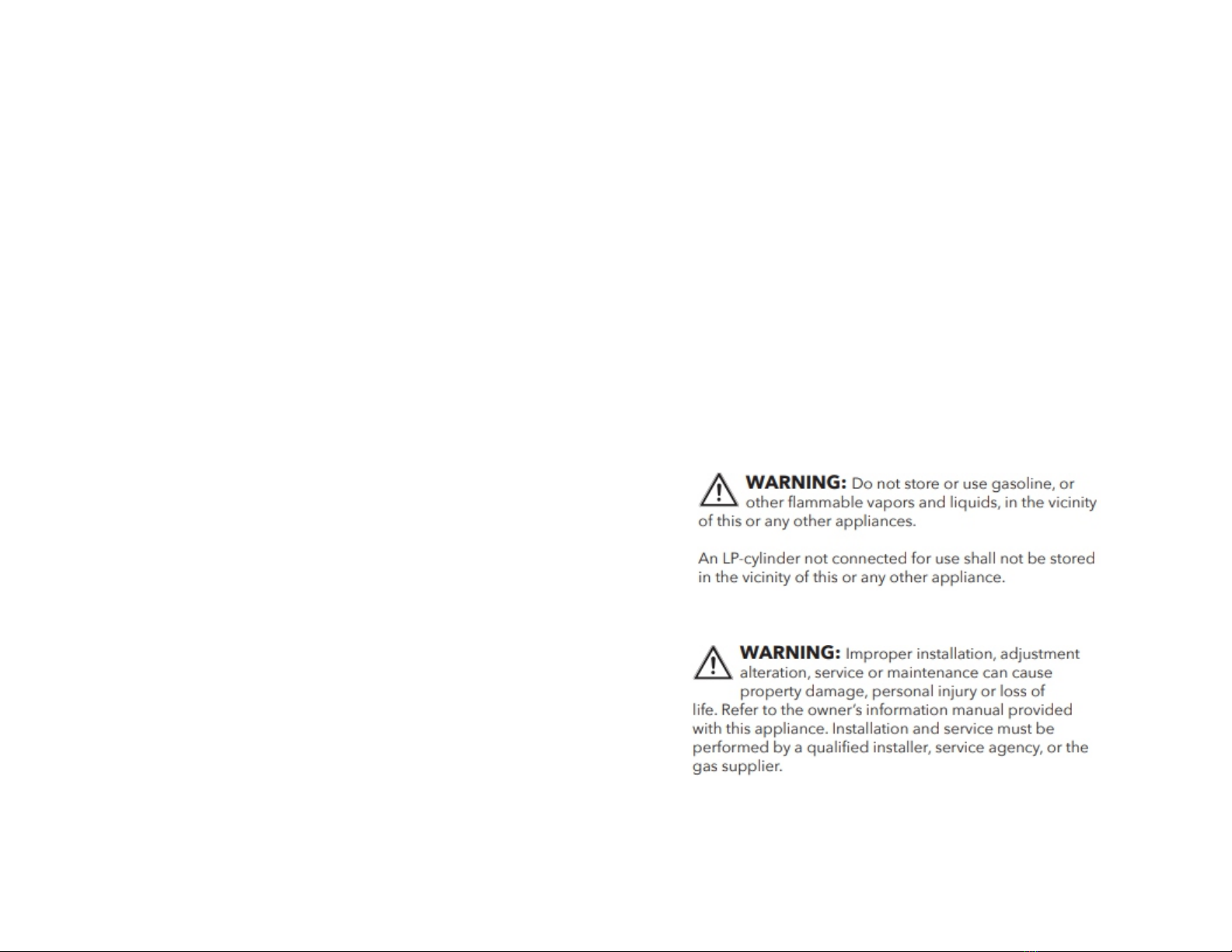 WARNING: Do not store or use gasoline, or other flammable vapors and liquids, in the vicinity of this or any other appliances.

An LP-cylinder not connected for use shall not be stored in the vicinity of this or any other appliance.

WARNING: Improper installation, adjustment alteration, service or maintenance can cause property damage, personal injury or loss of life. Refer to the owner's information manual provided with this appliance. Installation and service must be performed by a qualified installer, service agency, or the gas supplier.